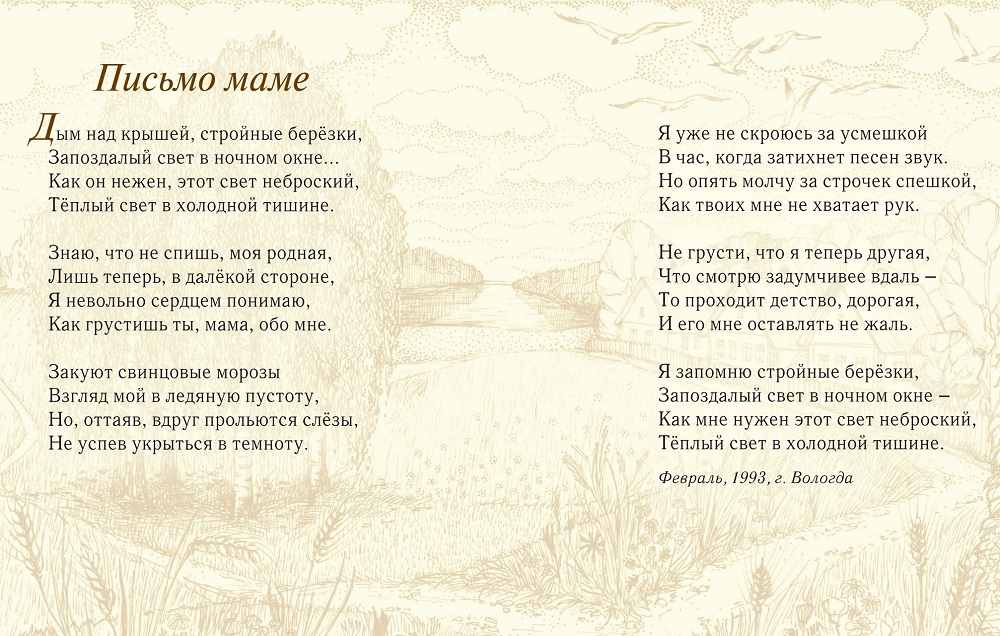 Письмо маме

Дым над крышей, стройные берёзки,
Запоздалый свет в ночном окне...
Как он нежен, этот свет неброский,
Тёплый свет в холодной тишине.

Знаю, что не спишь, моя родная,
Лишь теперь, в далёкой стороне,
Я невольно сердцем понимаю,
Как грустишь ты, мама, обо мне.

Закуют свинцовые морозы
Взгляд мой в ледяную пустоту,
Но, оттаяв, вдруг прольются слёзы,
Не успев укрыться в темноту.

Я уже не скроюсь за усмешкой
В час, когда затихнет песен звук.
Но опять молчу за строчек спешкой,
Как твоих мне не хватает рук.

Не грусти, что я теперь другая,
Что смотрю задумчивее вдаль –
То проходит детство, дорогая,
И его мне оставлять не жаль.

Я запомню стройные берёзки,
Запоздалый свет в ночном окне –
Как мне нужен этот свет неброский,
Тёплый свет в холодной тишине.

Февраль, 1993, г. Вологда